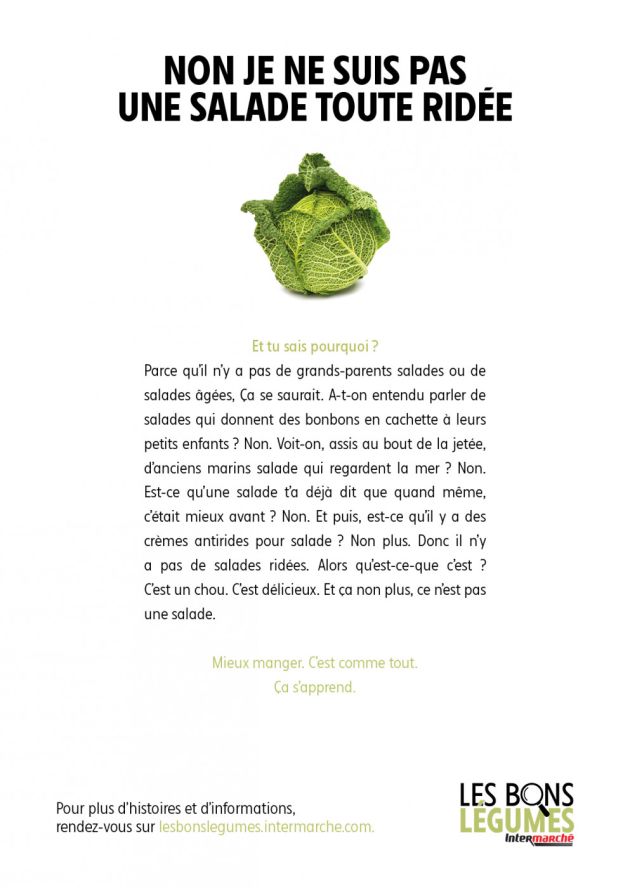 NON JE NE SUIS PAS
UNE SALADE TOUTE RIDÉE

Et tu sais pourquoi ?

Parce qu'il n'y a pas de grands-parents salades ou de salades âgées, Ça se saurait. A-t-on entendu parler de salades qui donnent des bonbons en cachette à leurs petits enfants ? Non. Voit-on, assis au bout de la jetée, d'anciens marins salade qui regardent la mer ? Non. Est-ce qu'une salade t'a déjà dit que quand même, c'était mieux avant ? Non. Et puis, est-ce qu'il y a des crèmes antirides pour salade ? Non plus. Donc il n'y a pas de salades ridées. Alors qu'est-ce-que c'est ? C'est un chou. C'est délicieux. Et ça non plus, ce n'est pas une salade.

Mieux manger. C'est comme tout.
Ça s'apprend.

Pour plus d'histoires et d'informations, rendez-vous sur lesbonslegumes.intermarche.com.

LES BONS
LÉGUMES
Intermarché